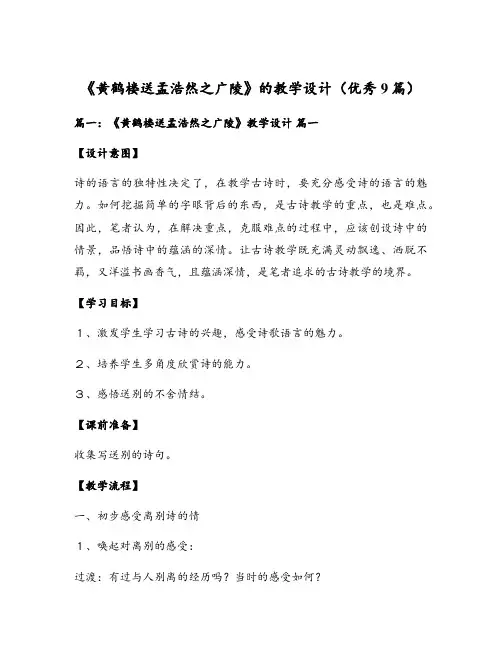 《黄鹤楼送孟浩然之广陵》的教学设计（优秀9篇）

篇一：《黄鹤楼送孟浩然之广陵》教学设计 篇一

【设计意图】

诗的语言的独特性决定了，在教学古诗时，要充分感受诗的语言的魅力。如何挖掘简单的字眼背后的东西，是古诗教学的重点，也是难点。因此，笔者认为，在解决重点，克服难点的过程中，应该创设诗中的情景，品悟诗中的蕴涵的深情。让古诗教学既充满灵动飘逸、洒脱不羁，又洋溢书画香气，且蕴涵深情，是笔者追求的古诗教学的境界。

【学习目标】

1、激发学生学习古诗的兴趣，感受诗歌语言的魅力。

2、培养学生多角度欣赏诗的能力。

3、感悟送别的不舍情结。

【课前准备】

收集写送别的诗句。

【教学流程】

一、初步感受离别诗的情

1、唤起对离别的感受：

过渡：有过与人别离的经历吗？当时的感受如何？